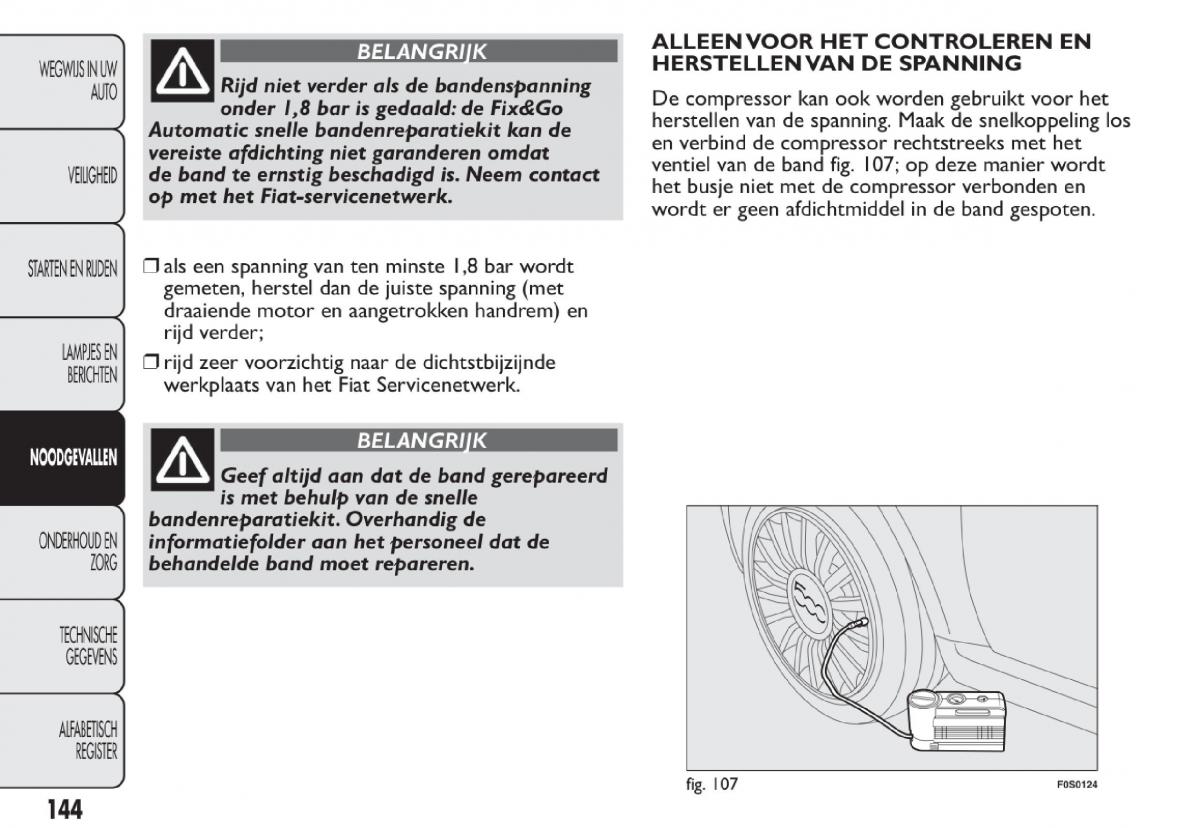 WEGWIJS IN UW AUTO

VEILIGHEID

STARTEN EN RIJDEN

LAMPJES EN BERICHTEN

NOODGEVALLEN

ONDERHOUD EN ZORG

TECHNISCHE GEGEVENS

ALFABETISCH REGISTER

144

BELANGRIJK

Rijd niet verder als de bandenspanning onder 1,8 bar is gedaald: de Fix&Go Automatic snelle bandenreparatiekit kan de vereiste afdichting niet garanderen omdat de band te ernstig beschadigd is. Neem contact op met het Fiat-servicenetwerk.

❒ als een spanning van ten minste 1,8 bar wordt gemeten, herstel dan de juiste spanning (met draaiende motor en aangetrokken handrem) en rijd verder;

❒ rijd zeer voorzichtig naar de dichtstbijzijnde werkplaats van het Fiat Servicenetwerk.

BELANGRIJK

Geef altijd aan dat de band gerepareerd is met behulp van de snelle bandenreparatiekit. Overhandig de informatiefolder aan het personeel dat de behandelde band moet repareren.

ALLEEN VOOR HET CONTROLEREN EN HERSTELLEN VAN DE SPANNING

De compressor kan ook worden gebruikt voor het herstellen van de spanning. Maak de snelkoppeling los en verbind de compressor rechtstreeks met het ventiel van de band fig. 107; op deze manier wordt het busje niet met de compressor verbonden en wordt er geen afdichtmiddel in de band gespoten.

fig. 107

F0S0124